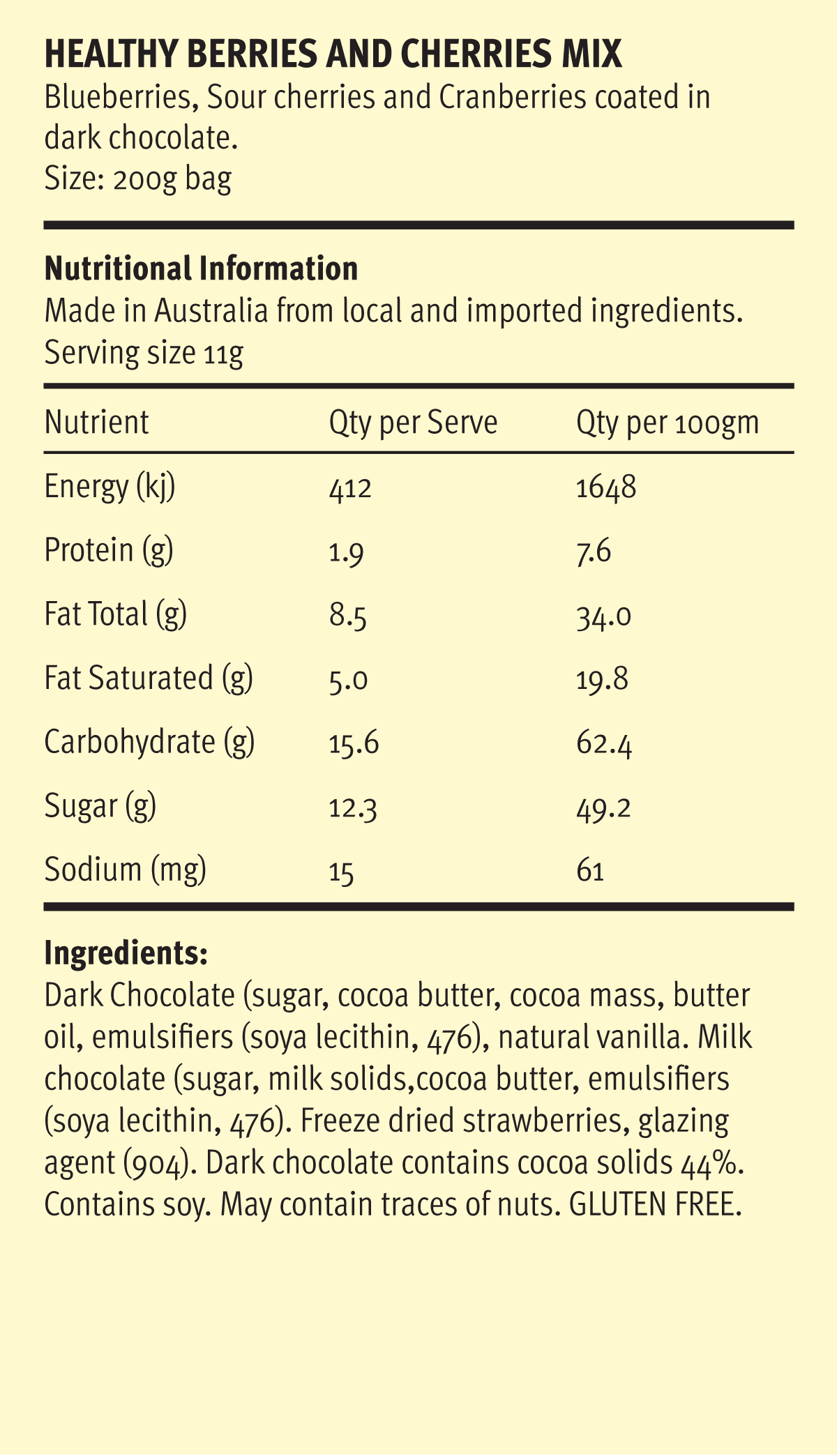 HEALTHY BERRIES AND CHERRIES MIX
Blueberries, Sour cherries and Cranberries coated in dark chocolate.
Size: 200g bag

Nutritional Information
Made in Australia from local and imported ingredients.
Serving size 11g

| Nutrient | Qty per Serve | Qty per 100gm |
|---|---|---|
| Energy (kj) | 412 | 1648 |
| Protein (g) | 1.9 | 7.6 |
| Fat Total (g) | 8.5 | 34.0 |
| Fat Saturated (g) | 5.0 | 19.8 |
| Carbohydrate (g) | 15.6 | 62.4 |
| Sugar (g) | 12.3 | 49.2 |
| Sodium (mg) | 15 | 61 |

Ingredients:
Dark Chocolate (sugar, cocoa butter, cocoa mass, butter oil, emulsifiers (soya lecithin, 476), natural vanilla. Milk chocolate (sugar, milk solids,cocoa butter, emulsifiers (soya lecithin, 476). Freeze dried strawberries, glazing agent (904). Dark chocolate contains cocoa solids 44%. Contains soy. May contain traces of nuts. GLUTEN FREE.